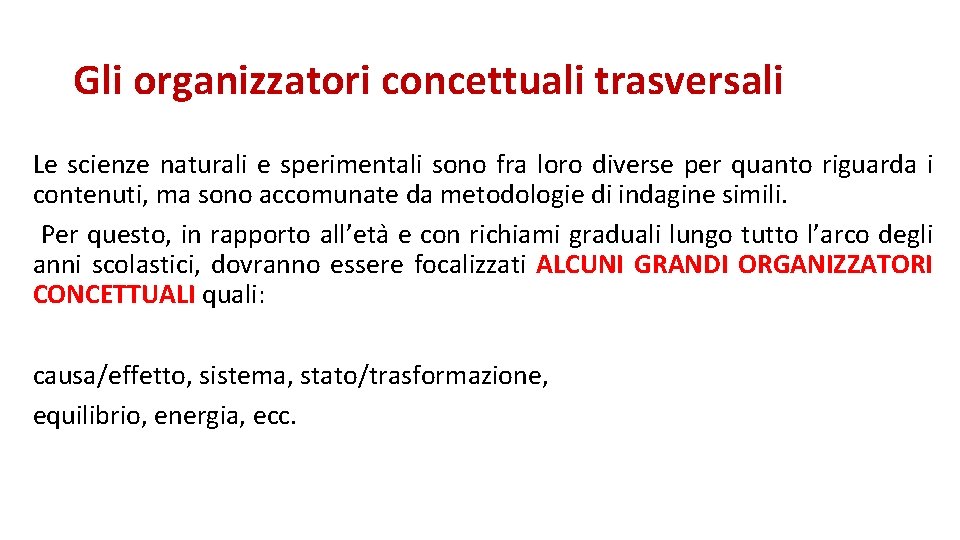 Gli organizzatori concettuali trasversali

Le scienze naturali e sperimentali sono fra loro diverse per quanto riguarda i contenuti, ma sono accomunate da metodologie di indagine simili.

Per questo, in rapporto all’età e con richiami graduali lungo tutto l’arco degli anni scolastici, dovranno essere focalizzati ALCUNI GRANDI ORGANIZZATORI CONCETTUALI quali:

causa/effetto, sistema, stato/trasformazione,

equilibrio, energia, ecc.